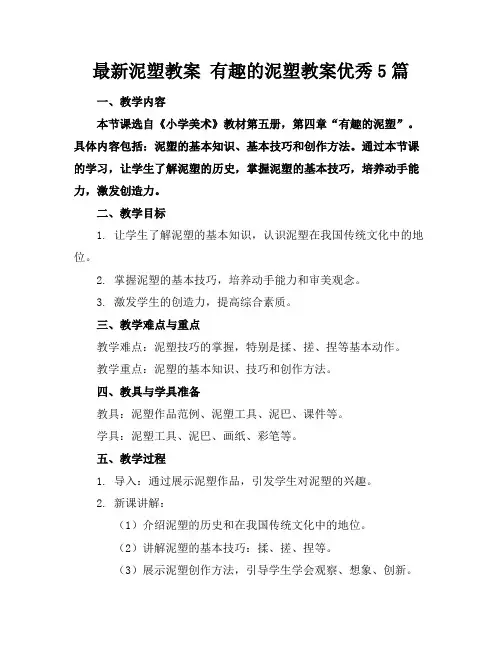 最新泥塑教案 有趣的泥塑教案优秀5篇

一、教学内容

本节课选自《小学美术》教材第五册，第四章“有趣的泥塑”。具体内容包括：泥塑的基本知识、基本技巧和创作方法。通过本节课的学习，让学生了解泥塑的历史，掌握泥塑的基本技巧，培养动手能力，激发创造力。

二、教学目标

1. 让学生了解泥塑的基本知识，认识泥塑在我国传统文化中的地位。

2. 掌握泥塑的基本技巧，培养动手能力和审美观念。

3. 激发学生的创造力，提高综合素质。

三、教学难点与重点

教学难点：泥塑技巧的掌握，特别是揉、搓、捏等基本动作。

教学重点：泥塑的基本知识、技巧和创作方法。

四、教具与学具准备

教具：泥塑作品范例、泥塑工具、泥巴、课件等。

学具：泥塑工具、泥巴、画纸、彩笔等。

五、教学过程

1. 导入：通过展示泥塑作品，引发学生对泥塑的兴趣。

2. 新课讲解：

（1）介绍泥塑的历史和在我国传统文化中的地位。

（2）讲解泥塑的基本技巧：揉、搓、捏等。

（3）展示泥塑创作方法，引导学生学会观察、想象、创新。